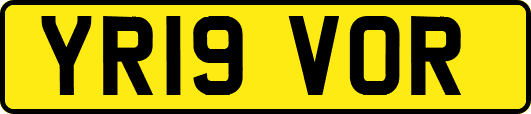 YR19 VOR